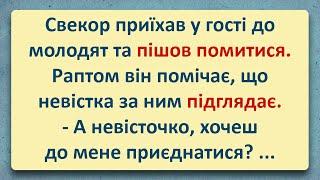 Свекор приїхав у гості до молодят та пішов помитися. Раптом він помічає, що невістка за ним підглядає.
- А невісточко, хочеш до мене приєднатися? ...